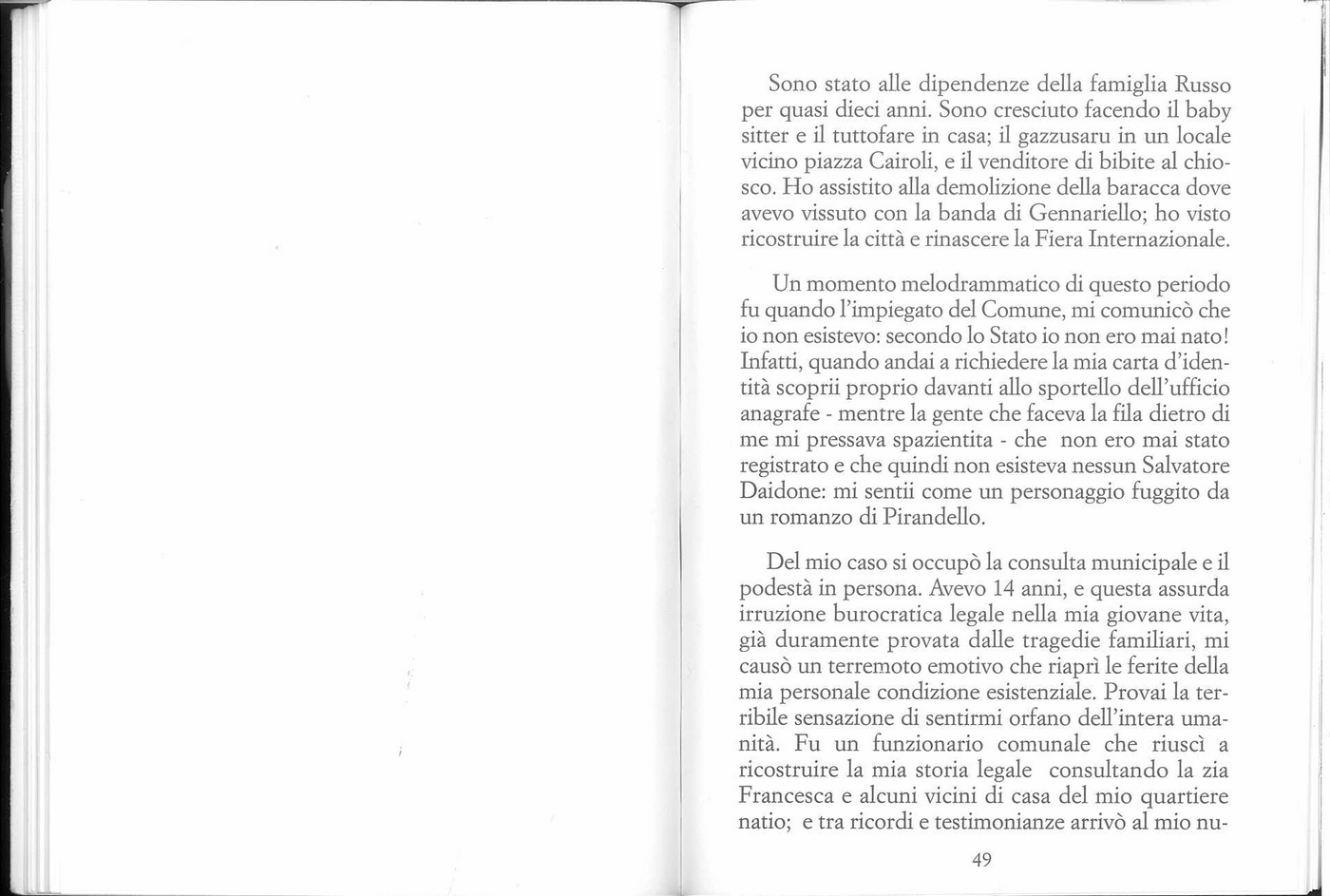 Sono stato alle dipendenze della famiglia Russo per quasi dieci anni. Sono cresciuto facendo il baby sitter e il tuttofare in casa; il gazzusaru in un locale vicino piazza Cairoli, e il venditore di bibite al chiosco. Ho assistito alla demolizione della baracca dove avevo vissuto con la banda di Gennariello; ho visto ricostruire la città e rinascere la Fiera Internazionale.

Un momento melodrammatico di questo periodo fu quando l'impiegato del Comune, mi comunicò che io non esistevo: secondo lo Stato io non ero mai nato! Infatti, quando andai a richiedere la mia carta d'identità scoprii proprio davanti allo sportello dell'ufficio anagrafe - mentre la gente che faceva la fila dietro di me mi pressava spazientita - che non ero mai stato registrato e che quindi non esisteva nessun Salvatore Daidone: mi sentii come un personaggio fuggito da un romanzo di Pirandello.

Del mio caso si occupò la consulta municipale e il podestà in persona. Avevo 14 anni, e questa assurda irruzione burocratica legale nella mia giovane vita, già duramente provata dalle tragedie familiari, mi causò un terremoto emotivo che riaprì le ferite della mia personale condizione esistenziale. Provai la terribile sensazione di sentirmi orfano dell'intera umanità. Fu un funzionario comunale che riuscì a ricostruire la mia storia legale consultando la zia Francesca e alcuni vicini di casa del mio quartiere natio; e tra ricordi e testimonianze arrivò al mio nu-

49